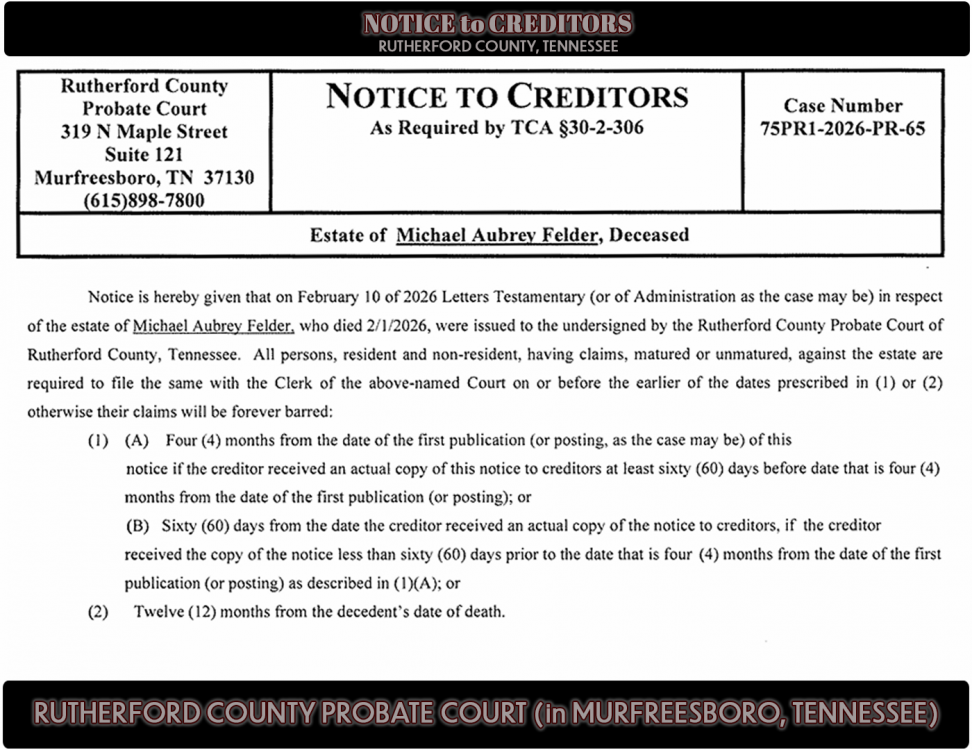 NOTICE to CREDITORS
RUTHERFORD COUNTY, TENNESSEE

| Rutherford County Probate Court 319 N Maple Street Suite 121 Murfreesboro, TN 37130 (615)898-7800 | NOTICE TO CREDITORS As Required by TCA §30-2-306 | Case Number 75PR1-2026-PR-65 |
|---|---|---|
| Estate of Michael Aubrey Felder, Deceased | | |

Notice is hereby given that on February 10 of 2026 Letters Testamentary (or of Administration as the case may be) in respect of the estate of Michael Aubrey Felder, who died 2/1/2026, were issued to the undersigned by the Rutherford County Probate Court of Rutherford County, Tennessee. All persons, resident and non-resident, having claims, matured or unmatured, against the estate are required to file the same with the Clerk of the above-named Court on or before the earlier of the dates prescribed in (1) or (2) otherwise their claims will be forever barred:

(1) (A) Four (4) months from the date of the first publication (or posting, as the case may be) of this notice if the creditor received an actual copy of this notice to creditors at least sixty (60) days before date that is four (4) months from the date of the first publication (or posting); or

(B) Sixty (60) days from the date the creditor received an actual copy of the notice to creditors, if the creditor received the copy of the notice less than sixty (60) days prior to the date that is four (4) months from the date of the first publication (or posting) as described in (1)(A); or

(2) Twelve (12) months from the decedent's date of death.

RUTHERFORD COUNTY PROBATE COURT (in MURFREESBORO, TENNESSEE)